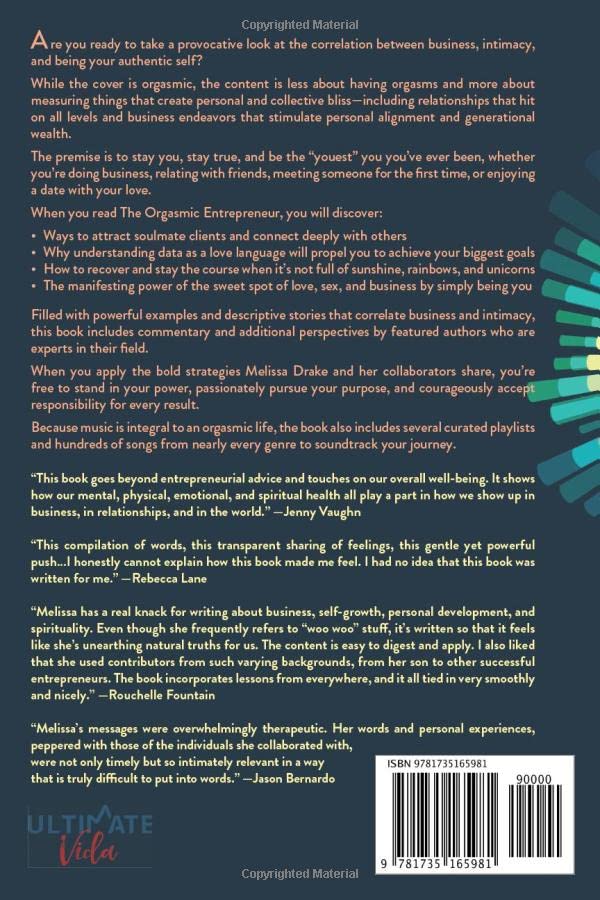 Copyrighted Material

Are you ready to take a provocative look at the correlation between business, intimacy, and being your authentic self?

While the cover is orgasmic, the content is less about having orgasms and more about measuring things that create personal and collective bliss—including relationships that hit on all levels and business endeavors that stimulate personal alignment and generational wealth.

The premise is to stay you, stay true, and be the "youest" you you've ever been, whether you're doing business, relating with friends, meeting someone for the first time, or enjoying a date with your love.

When you read The Orgasmic Entrepreneur, you will discover:

• Ways to attract soulmate clients and connect deeply with others
• Why understanding data as a love language will propel you to achieve your biggest goals
• How to recover and stay the course when it's not full of sunshine, rainbows, and unicorns
• The manifesting power of the sweet spot of love, sex, and business by simply being you

Filled with powerful examples and descriptive stories that correlate business and intimacy, this book includes commentary and additional perspectives by featured authors who are experts in their field.

When you apply the bold strategies Melissa Drake and her collaborators share, you're free to stand in your power, passionately pursue your purpose, and courageously accept responsibility for every result.

Because music is integral to an orgasmic life, the book also includes several curated playlists and hundreds of songs from nearly every genre to soundtrack your journey.

"This book goes beyond entrepreneurial advice and touches on our overall well-being. It shows how our mental, physical, emotional, and spiritual health all play a part in how we show up in business, in relationships, and in the world." —Jenny Vaughn

"This compilation of words, this transparent sharing of feelings, this gentle yet powerful push...I honestly cannot explain how this book made me feel. I had no idea that this book was written for me." —Rebecca Lane

"Melissa has a real knack for writing about business, self-growth, personal development, and spirituality. Even though she frequently refers to "woo woo" stuff, it's written so that it feels like she's unearthing natural truths for us. The content is easy to digest and apply. I also liked that she used contributors from such varying backgrounds, from her son to other successful entrepreneurs. The book incorporates lessons from everywhere, and it all tied in very smoothly and nicely." —Rouchelle Fountain

"Melissa's messages were overwhelmingly therapeutic. Her words and personal experiences, peppered with those of the individuals she collaborated with, were not only timely but so intimately relevant in a way that is truly difficult to put into words." —Jason Bernardo

ULTIMATE Vida

ISBN 9781735165981

90000

9 781735 165981

Copyrighted Material